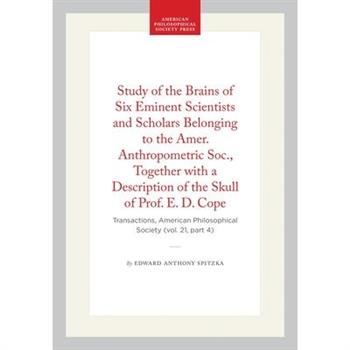 AMERICAN PHILOSOPHICAL SOCIETY PRESS

Study of the Brains of Six Eminent Scientists and Scholars Belonging to the Amer. Anthropometric Soc., Together with a Description of the Skull of Prof. E. D. Cope

Transactions, American Philosophical Society (vol. 21, part 4)

By EDWARD ANTHONY SPITZKA